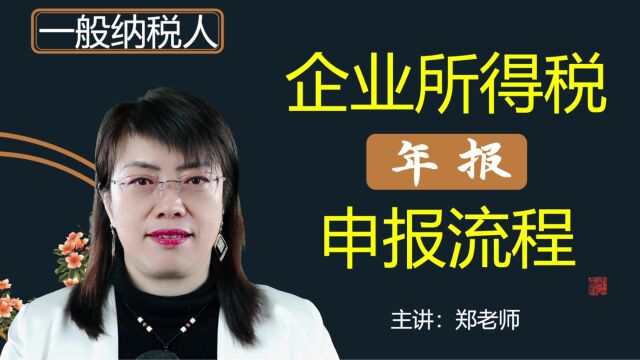 一般纳税人

企业所得税

年 报

申报流程

主讲：郑老师